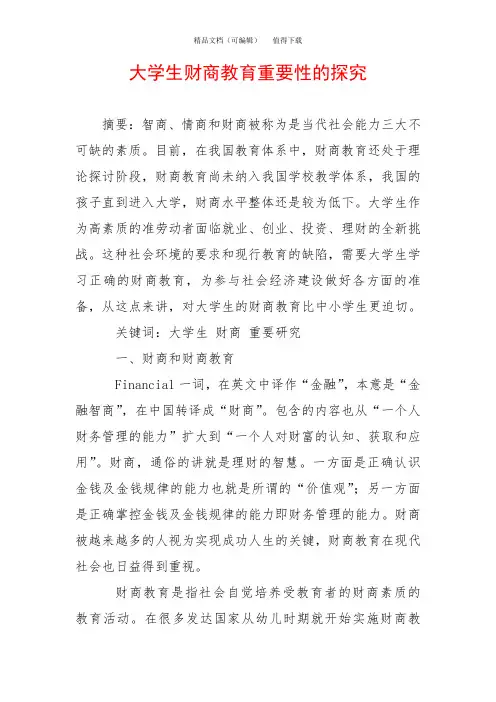 精品文档（可编辑）　　值得下载

大学生财商教育重要性的探究

摘要：智商、情商和财商被称为是当代社会能力三大不可缺的素质。目前，在我国教育体系中，财商教育还处于理论探讨阶段，财商教育尚未纳入我国学校教学体系，我国的孩子直到进入大学，财商水平整体还是较为低下。大学生作为高素质的准劳动者面临就业、创业、投资、理财的全新挑战。这种社会环境的要求和现行教育的缺陷，需要大学生学习正确的财商教育，为参与社会经济建设做好各方面的准备，从这点来讲，对大学生的财商教育比中小学生更迫切。

关键词：大学生 财商 重要研究

一、财商和财商教育

Financial 一词，在英文中译作“金融”，本意是“金融智商”，在中国转译成“财商”。包含的内容也从“一个人财务管理的能力”扩大到“一个人对财富的认知、获取和应用”。财商，通俗的讲就是理财的智慧。一方面是正确认识金钱及金钱规律的能力也就是所谓的“价值观”；另一方面是正确掌控金钱及金钱规律的能力即财务管理的能力。财商被越来越多的人视为实现成功人生的关键，财商教育在现代社会也日益得到重视。

财商教育是指社会自觉培养受教育者的财商素质的教育活动。在很多发达国家从幼儿时期就开始实施财商教